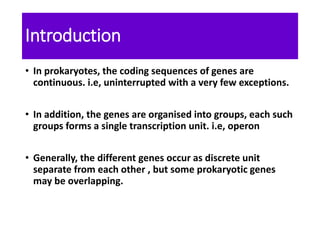 Introduction

• In prokaryotes, the coding sequences of genes are continuous. i.e, uninterrupted with a very few exceptions.

• In addition, the genes are organised into groups, each such groups forms a single transcription unit. i.e, operon

• Generally, the different genes occur as discrete unit separate from each other , but some prokaryotic genes may be overlapping.